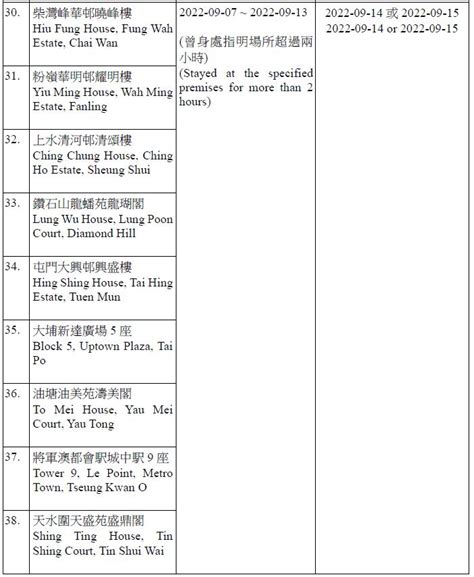 | | | | |
|---|---|---|---|
| 30. | 柴灣峰華邨曉峰樓 Hiu Fung House, Fung Wah Estate, Chai Wan | 2022-09-07 ~ 2022-09-13 (曾身處指明場所超過兩小時) (Stayed at the specified premises for more than 2 hours) | 2022-09-14 或 2022-09-15 2022-09-14 or 2022-09-15 |
| 31. | 粉嶺華明邨耀明樓 Yiu Ming House, Wah Ming Estate, Fanling | | |
| 32. | 上水清河邨清頌樓 Ching Chung House, Ching Ho Estate, Sheung Shui | | |
| 33. | 鑽石山龍蟠苑龍瑚閣 Lung Wu House, Lung Poon Court, Diamond Hill | | |
| 34. | 屯門大興邨興盛樓 Hing Shing House, Tai Hing Estate, Tuen Mun | | |
| 35. | 大埔新達廣場 5 座 Block 5, Uptown Plaza, Tai Po | | |
| 36. | 油塘油美苑濤美閣 To Mei House, Yau Mei Court, Yau Tong | | |
| 37. | 將軍澳都會駅城中駅 9 座 Tower 9, Le Point, Metro Town, Tseung Kwan O | | |
| 38. | 天水圍天盛苑盛鼎閣 Shing Ting House, Tin Shing Court, Tin Shui Wai | | |